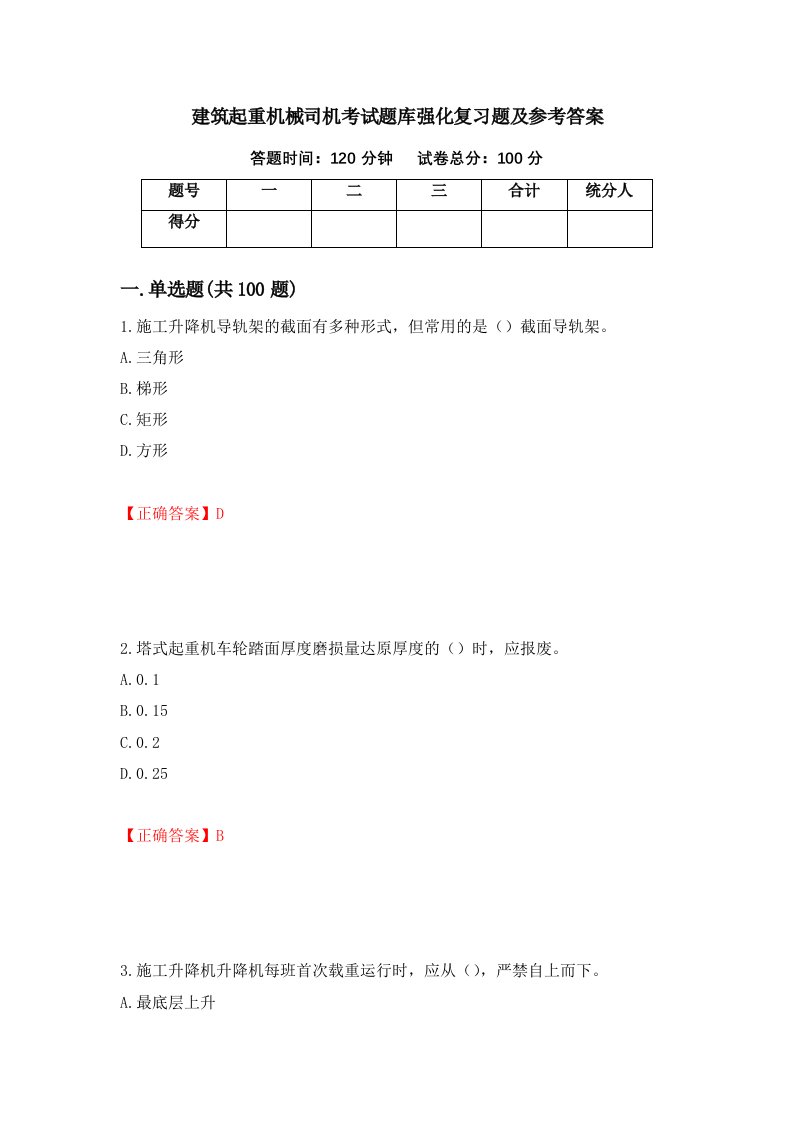 建筑起重机械司机考试题库强化复习题及参考答案

答题时间：120 分钟　　试卷总分：100 分

| 题号 | 一 | 二 | 三 | 合计 | 统分人 |
|---|---|---|---|---|---|
| 得分 | | | | | |

一.单选题(共 100 题)

1.施工升降机导轨架的截面有多种形式，但常用的是（）截面导轨架。

A.三角形

B.梯形

C.矩形

D.方形

【正确答案】D

2.塔式起重机车轮踏面厚度磨损量达原厚度的（）时，应报废。

A.0.1

B.0.15

C.0.2

D.0.25

【正确答案】B

3.施工升降机升降机每班首次载重运行时，应从（），严禁自上而下。

A.最底层上升